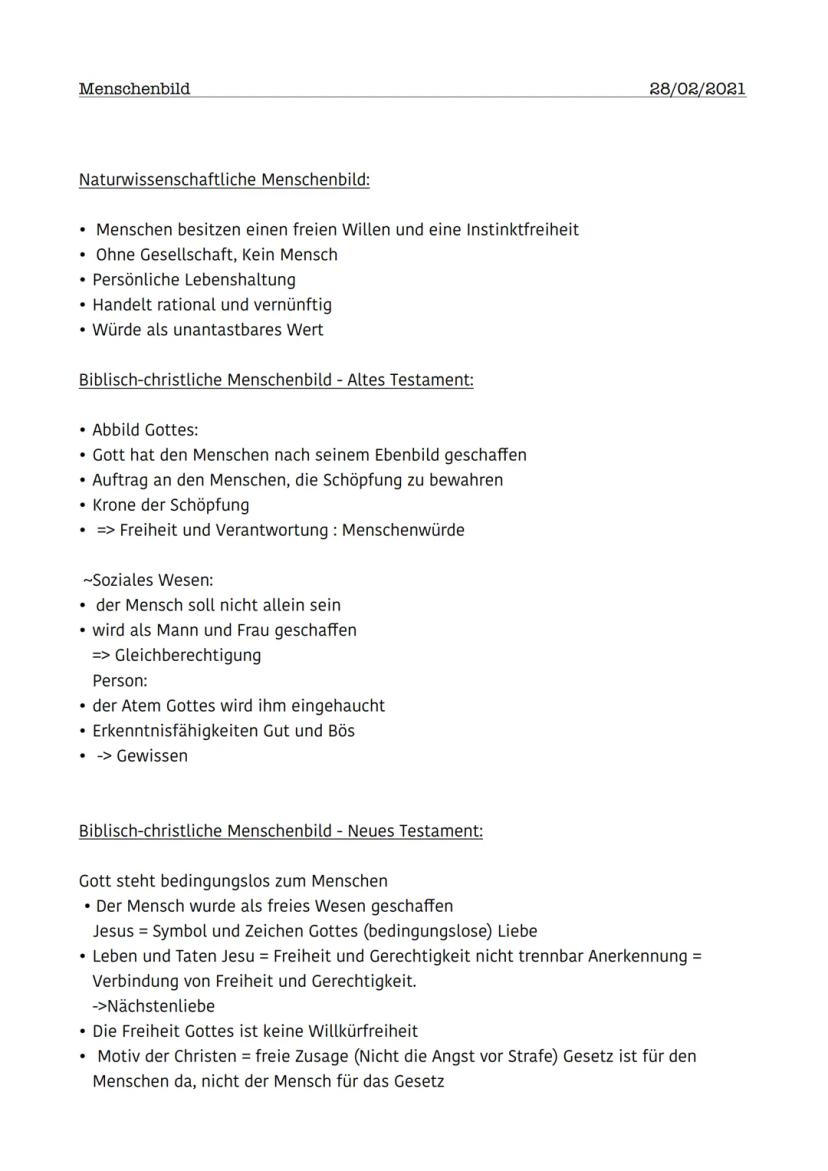 Menschenbild 28/02/2021

Naturwissenschaftliche Menschenbild:

• Menschen besitzen einen freien Willen und eine Instinktfreiheit
• Ohne Gesellschaft, Kein Mensch
• Persönliche Lebenshaltung
• Handelt rational und vernünftig
• Würde als unantastbares Wert

Biblisch-christliche Menschenbild - Altes Testament:

• Abbild Gottes:
• Gott hat den Menschen nach seinem Ebenbild geschaffen
• Auftrag an den Menschen, die Schöpfung zu bewahren
• Krone der Schöpfung
• => Freiheit und Verantwortung : Menschenwürde

~Soziales Wesen:
• der Mensch soll nicht allein sein
• wird als Mann und Frau geschaffen
=> Gleichberechtigung
Person:
• der Atem Gottes wird ihm eingehaucht
• Erkenntnisfähigkeiten Gut und Bös
• -> Gewissen

Biblisch-christliche Menschenbild - Neues Testament:

Gott steht bedingungslos zum Menschen
• Der Mensch wurde als freies Wesen geschaffen
Jesus = Symbol und Zeichen Gottes (bedingungslose) Liebe
• Leben und Taten Jesu = Freiheit und Gerechtigkeit nicht trennbar Anerkennung = Verbindung von Freiheit und Gerechtigkeit.
->Nächstenliebe
• Die Freiheit Gottes ist keine Willkürfreiheit
• Motiv der Christen = freie Zusage (Nicht die Angst vor Strafe) Gesetz ist für den Menschen da, nicht der Mensch für das Gesetz